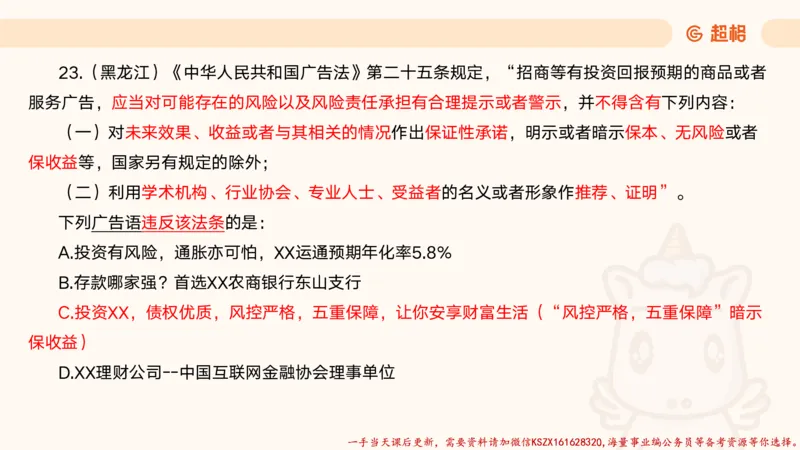 超格

23.（黑龙江）《中华人民共和国广告法》第二十五条规定，“招商等有投资回报预期的商品或者服务广告，应当对可能存在的风险以及风险责任承担有合理提示或者警示，并不得含有下列内容：

（一）对未来效果、收益或者与其相关的情况作出保证性承诺，明示或者暗示保本、无风险或者保收益等，国家另有规定的除外；

（二）利用学术机构、行业协会、专业人士、受益者的名义或者形象作推荐、证明”。

下列广告语违反该法条的是：

A.投资有风险，通胀亦可怕，XX运通预期年化率5.8%

B.存款哪家强？首选XX农商银行东山支行

C.投资XX，债权优质，风控严格，五重保障，让你安享财富生活（“风控严格，五重保障”暗示保收益）

D.XX理财公司--中国互联网金融协会理事单位

一手当天课后更新，需要资料请加微信KSZX161628320，海量事业编公务员等备考资源等你选择。